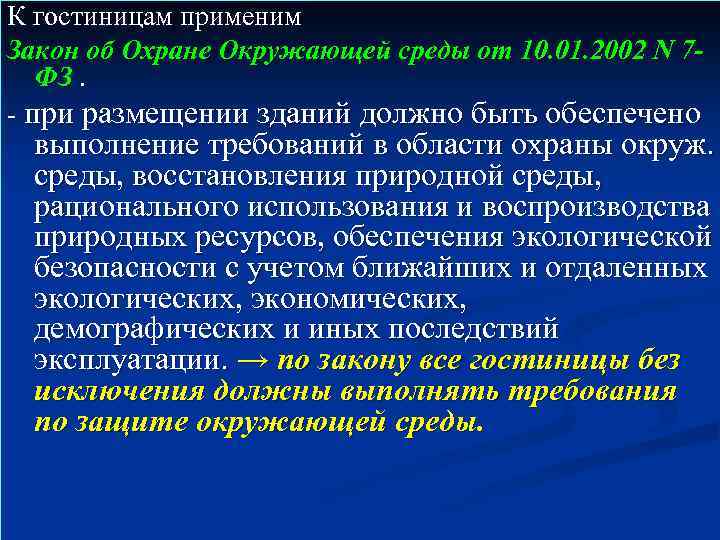 К гостиницам применим

Закон об Охране Окружающей среды от 10.01.2002 N 7-ФЗ .

- при размещении зданий должно быть обеспечено выполнение требований в области охраны окруж. среды, восстановления природной среды, рационального использования и воспроизводства природных ресурсов, обеспечения экологической безопасности с учетом ближайших и отдаленных экологических, экономических, демографических и иных последствий эксплуатации. → по закону все гостиницы без исключения должны выполнять требования по защите окружающей среды.